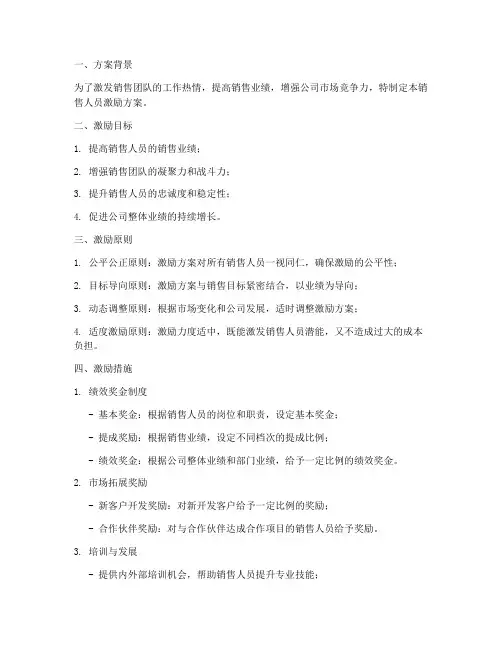 一、方案背景

为了激发销售团队的工作热情，提高销售业绩，增强公司市场竞争力，特制定本销售人员激励方案。

二、激励目标

1. 提高销售人员的销售业绩；

2. 增强销售团队的凝聚力和战斗力；

3. 提升销售人员的忠诚度和稳定性；

4. 促进公司整体业绩的持续增长。

三、激励原则

1. 公平公正原则：激励方案对所有销售人员一视同仁，确保激励的公平性；

2. 目标导向原则：激励方案与销售目标紧密结合，以业绩为导向；

3. 动态调整原则：根据市场变化和公司发展，适时调整激励方案；

4. 适度激励原则：激励力度适中，既能激发销售人员潜能，又不造成过大的成本负担。

四、激励措施

1. 绩效奖金制度

- 基本奖金：根据销售人员的岗位和职责，设定基本奖金；

- 提成奖励：根据销售业绩，设定不同档次的提成比例；

- 绩效奖金：根据公司整体业绩和部门业绩，给予一定比例的绩效奖金。

2. 市场拓展奖励

- 新客户开发奖励：对新开发客户给予一定比例的奖励；

- 合作伙伴奖励：对与合作伙伴达成合作项目的销售人员给予奖励。

3. 培训与发展

- 提供内外部培训机会，帮助销售人员提升专业技能；